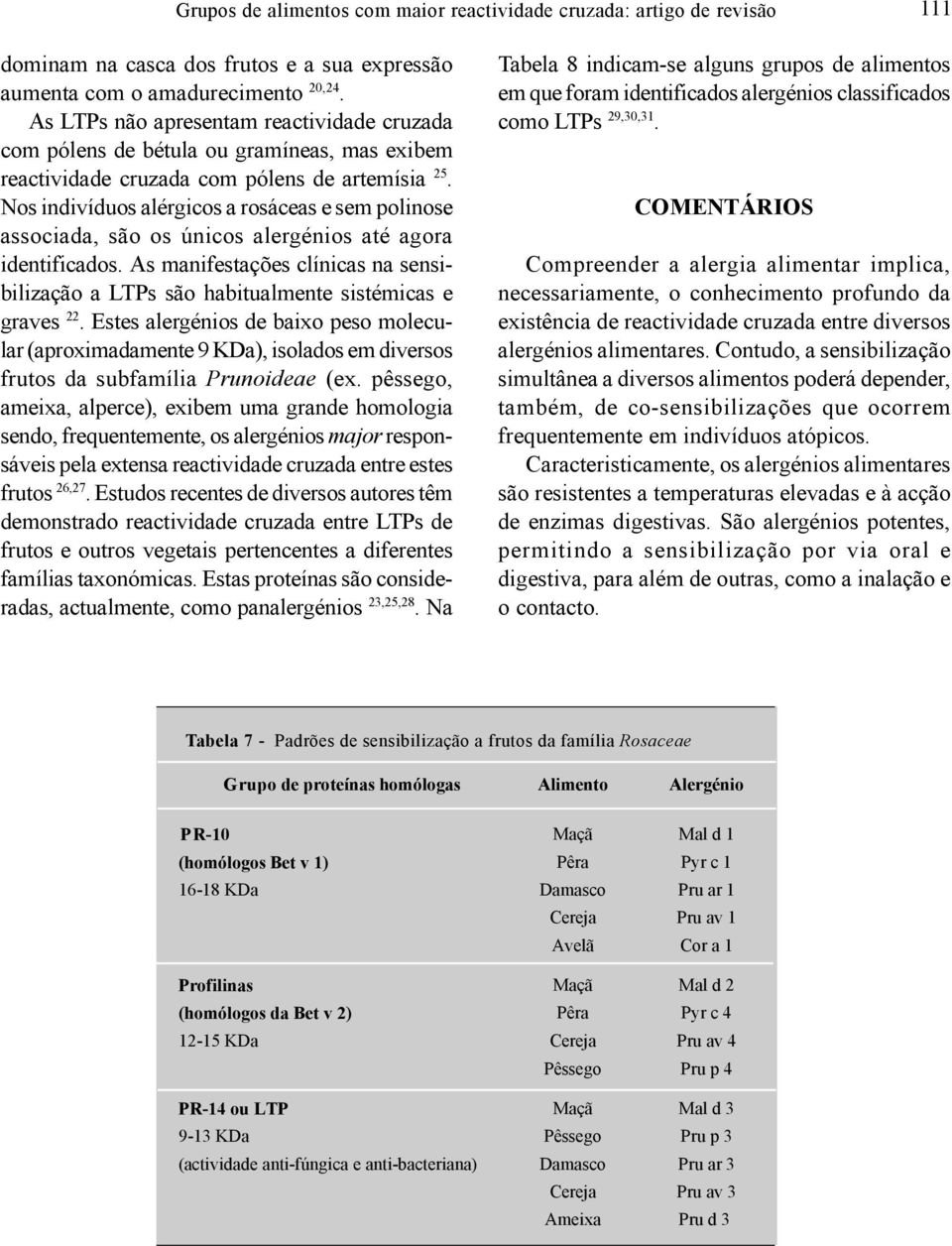 Grupos de alimentos com maior reactividade cruzada: artigo de revisão

111

dominam na casca dos frutos e a sua expressão aumenta com o amadurecimento $^{20,24}$.

As LTPs não apresentam reactividade cruzada com pólens de bétula ou gramíneas, mas exibem reactividade cruzada com pólens de artemísia $^{25}$. Nos indivíduos alérgicos a rosáceas e sem polinose associada, são os únicos alergénios até agora identificados. As manifestações clínicas na sensibilização a LTPs são habitualmente sistémicas e graves $^{22}$. Estes alergénios de baixo peso molecular (aproximadamente 9 KDa), isolados em diversos frutos da subfamília Prunoideae (ex. pêssego, ameixa, alperce), exibem uma grande homologia sendo, frequentemente, os alergénios major responsáveis pela extensa reactividade cruzada entre estes frutos $^{26,27}$. Estudos recentes de diversos autores têm demonstrado reactividade cruzada entre LTPs de frutos e outros vegetais pertencentes a diferentes famílias taxonómicas. Estas proteínas são consideradas, actualmente, como panalergénios $^{23,25,28}$. Na Tabela 8 indicam-se alguns grupos de alimentos em que foram identificados alergénios classificados como LTPs $^{29,30,31}$.

COMENTÁRIOS

Compreender a alergia alimentar implica, necessariamente, o conhecimento profundo da existência de reactividade cruzada entre diversos alergénios alimentares. Contudo, a sensibilização simultânea a diversos alimentos poderá depender, também, de co-sensibilizações que ocorrem frequentemente em indivíduos atópicos.

Caracteristicamente, os alergénios alimentares são resistentes a temperaturas elevadas e à acção de enzimas digestivas. São alergénios potentes, permitindo a sensibilização por via oral e digestiva, para além de outras, como a inalação e o contacto.

Tabela 7 - Padrões de sensibilização a frutos da família Rosaceae

| Grupo de proteínas homólogas | Alimento | Alergénio |
|---|---|---|
| PR-10 | Maçã | Mal d 1 |
| (homólogos Bet v 1) | Pêra | Pyr c 1 |
| 16-18 KDa | Damasco | Pru ar 1 |
| | Cereja | Pru av 1 |
| | Avelã | Cor a 1 |
| Profilinas | Maçã | Mal d 2 |
| (homólogos da Bet v 2) | Pêra | Pyr c 4 |
| 12-15 KDa | Cereja | Pru av 4 |
| | Pêssego | Pru p 4 |
| PR-14 ou LTP | Maçã | Mal d 3 |
| 9-13 KDa | Pêssego | Pru p 3 |
| (actividade anti-fúngica e anti-bacteriana) | Damasco | Pru ar 3 |
| | Cereja | Pru av 3 |
| | Ameixa | Pru d 3 |